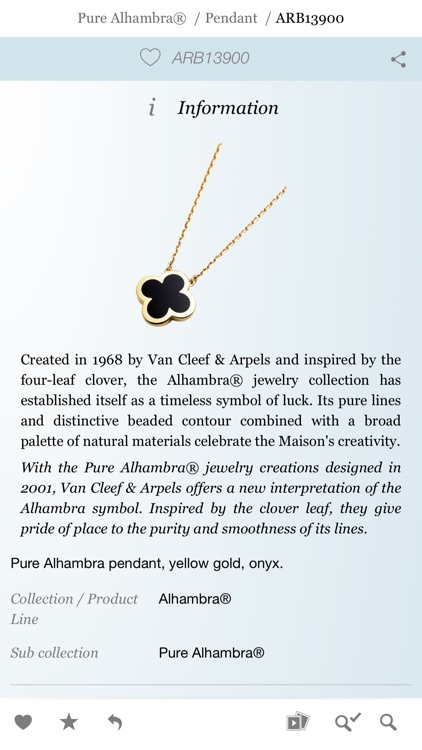 Pure Alhambra® / Pendant / ARB13900

ARB13900

i Information

Created in 1968 by Van Cleef & Arpels and inspired by the four-leaf clover, the Alhambra® jewelry collection has established itself as a timeless symbol of luck. Its pure lines and distinctive beaded contour combined with a broad palette of natural materials celebrate the Maison's creativity.

With the Pure Alhambra® jewelry creations designed in 2001, Van Cleef & Arpels offers a new interpretation of the Alhambra symbol. Inspired by the clover leaf, they give pride of place to the purity and smoothness of its lines.

Pure Alhambra pendant, yellow gold, onyx.

| Collection / Product Line | Alhambra® |
|---|---|
| Sub collection | Pure Alhambra® |